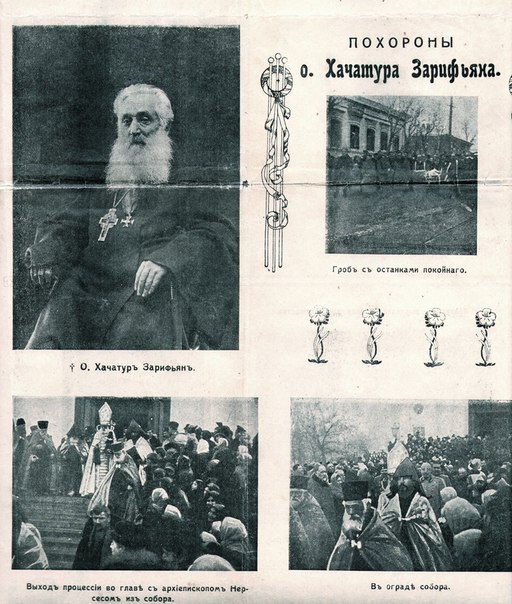 ПОХОРОНЫ
о. Хачатура Зарифьяна.

† О. Хачатуръ Зарифьянъ.

Гробъ съ останками покойнаго.

Выходъ процессіи во главѣ съ архіепископомъ Нерсесомъ изъ собора.

Въ оградѣ собора.